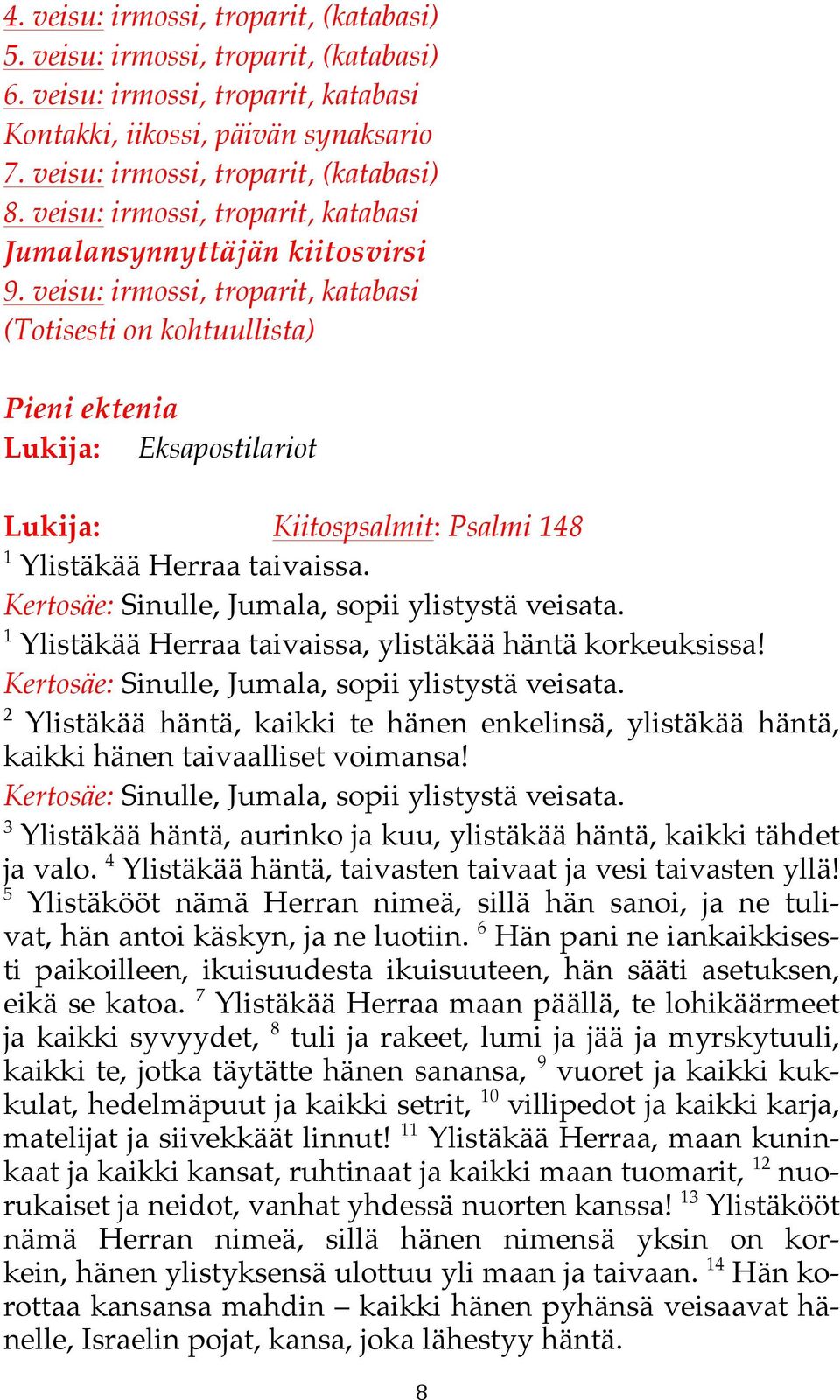 4. veisu: irmossi, troparit, (katabasi)
5. veisu: irmossi, troparit, (katabasi)
6. veisu: irmossi, troparit, katabasi
Kontakki, iikossi, päivän synaksario
7. veisu: irmossi, troparit, (katabasi)
8. veisu: irmossi, troparit, katabasi
Jumalansynnyttäjän kiitosvirsi
9. veisu: irmossi, troparit, katabasi
(Totisesti on kohtuullista)

Pieni ektenia
Lukija: Eksapostilariot

Lukija: Kiitospsalmit: Psalmi 148
$^1$ Ylistäkää Herraa taivaissa.
Kertosäe: Sinulle, Jumala, sopii ylistystä veisata.
$^1$ Ylistäkää Herraa taivaissa, ylistäkää häntä korkeuksissa!
Kertosäe: Sinulle, Jumala, sopii ylistystä veisata.
$^2$ Ylistäkää häntä, kaikki te hänen enkelinsä, ylistäkää häntä, kaikki hänen taivaalliset voimansa!
Kertosäe: Sinulle, Jumala, sopii ylistystä veisata.
$^3$ Ylistäkää häntä, aurinko ja kuu, ylistäkää häntä, kaikki tähdet ja valo. $^4$ Ylistäkää häntä, taivasten taivaat ja vesi taivasten yllä! $^5$ Ylistäkööt nämä Herran nimeä, sillä hän sanoi, ja ne tulivat, hän antoi käskyn, ja ne luotiin. $^6$ Hän pani ne iankaikkisesti paikoilleen, ikuisuudesta ikuisuuteen, hän sääti asetuksen, eikä se katoa. $^7$ Ylistäkää Herraa maan päällä, te lohikäärmeet ja kaikki syvyydet, $^8$ tuli ja rakeet, lumi ja jää ja myrskytuuli, kaikki te, jotka täytätte hänen sanansa, $^9$ vuoret ja kaikki kukkulat, hedelmäpuut ja kaikki setrit, $^{10}$ villipedot ja kaikki karja, matelijat ja siivekkäät linnut! $^{11}$ Ylistäkää Herraa, maan kuninkaat ja kaikki kansat, ruhtinaat ja kaikki maan tuomarit, $^{12}$ nuorukaiset ja neidot, vanhat yhdessä nuorten kanssa! $^{13}$ Ylistäkööt nämä Herran nimeä, sillä hänen nimensä yksin on korkein, hänen ylistyksensä ulottuu yli maan ja taivaan. $^{14}$ Hän korottaa kansansa mahdin – kaikki hänen pyhänsä veisaavat hänelle, Israelin pojat, kansa, joka lähestyy häntä.

8